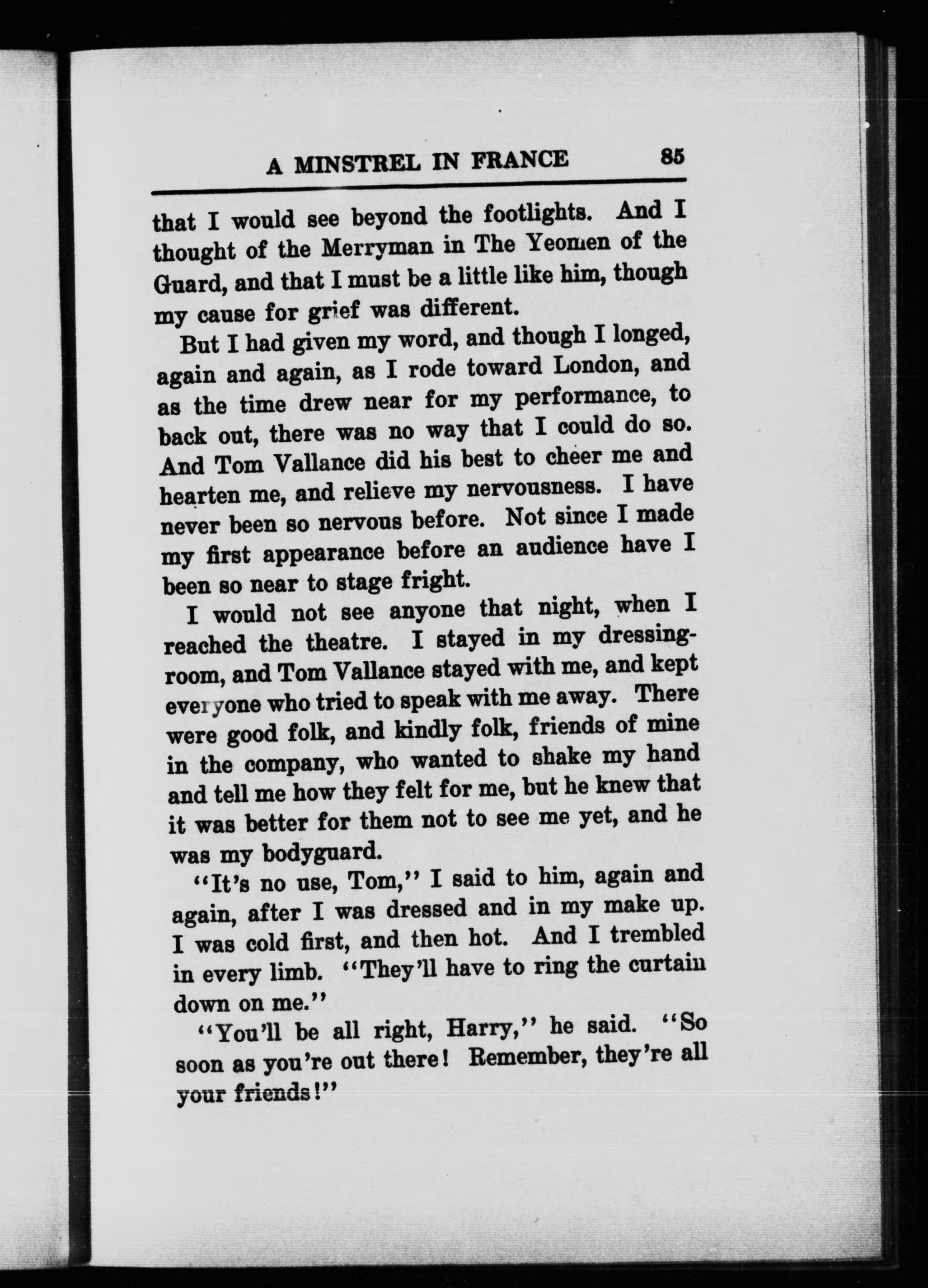 A MINSTREL IN FRANCE 85

that I would see beyond the footlights. And I thought of the Merryman in The Yeomen of the Guard, and that I must be a little like him, though my cause for grief was different.

But I had given my word, and though I longed, again and again, as I rode toward London, and as the time drew near for my performance, to back out, there was no way that I could do so. And Tom Vallance did his best to cheer me and hearten me, and relieve my nervousness. I have never been so nervous before. Not since I made my first appearance before an audience have I been so near to stage fright.

I would not see anyone that night, when I reached the theatre. I stayed in my dressing-room, and Tom Vallance stayed with me, and kept everyone who tried to speak with me away. There were good folk, and kindly folk, friends of mine in the company, who wanted to shake my hand and tell me how they felt for me, but he knew that it was better for them not to see me yet, and he was my bodyguard.

"It's no use, Tom," I said to him, again and again, after I was dressed and in my make up. I was cold first, and then hot. And I trembled in every limb. "They'll have to ring the curtain down on me."

"You'll be all right, Harry," he said. "So soon as you're out there! Remember, they're all your friends!"